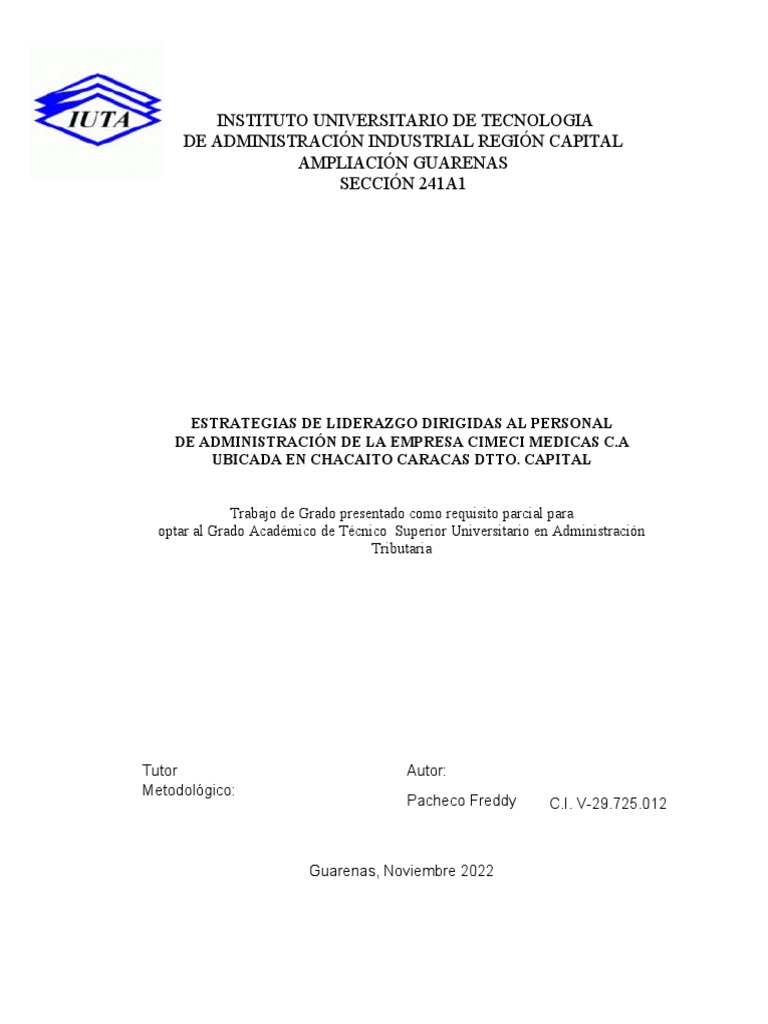 IUTA

INSTITUTO UNIVERSITARIO DE TECNOLOGIA
DE ADMINISTRACIÓN INDUSTRIAL REGIÓN CAPITAL
AMPLIACIÓN GUARENAS
SECCIÓN 241A1

ESTRATEGIAS DE LIDERAZGO DIRIGIDAS AL PERSONAL
DE ADMINISTRACIÓN DE LA EMPRESA CIMECI MEDICAS C.A
UBICADA EN CHACAITO CARACAS DTTO. CAPITAL

Trabajo de Grado presentado como requisito parcial para optar al Grado Académico de Técnico Superior Universitario en Administración Tributaria

Tutor
Metodológico:

Autor:
Pacheco Freddy C.I. V-29.725.012

Guarenas, Noviembre 2022